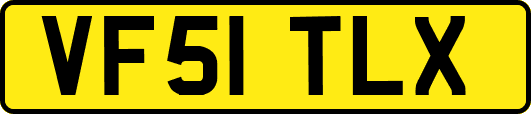 VF51 TLX